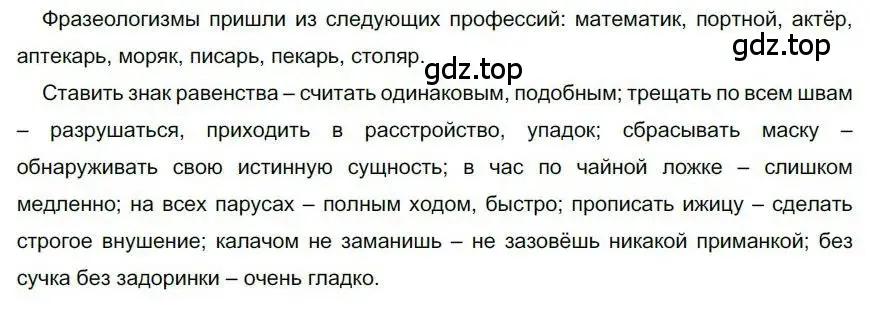 Фразеологизмы пришли из следующих профессий: математик, портной, актёр, аптекарь, моряк, писарь, пекарь, столяр.

gdz.top

gdz.top

Ставить знак равенства – считать одинаковым, подобным; трещать по всем швам – разрушаться, приходить в расстройство, упадок; сбрасывать маску – обнаруживать свою истинную сущность; в час по чайной ложке – слишком медленно; на всех парусах – полным ходом, быстро; прописать ижицу – сделать строгое внушение; калачом не заманишь – не зазовёшь никакой приманкой; без сучка без задоринки – очень гладко.